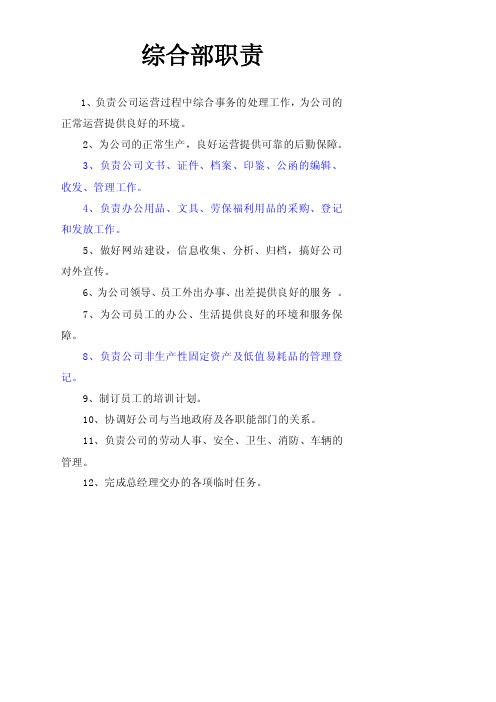 综合部职责

1、负责公司运营过程中综合事务的处理工作，为公司的正常运营提供良好的环境。

2、为公司的正常生产，良好运营提供可靠的后勤保障。

3、负责公司文书、证件、档案、印鉴、公函的编辑、收发、管理工作。

4、负责办公用品、文具、劳保福利用品的采购、登记和发放工作。

5、做好网站建设，信息收集、分析、归档，搞好公司对外宣传。

6、为公司领导、员工外出办事、出差提供良好的服务 。

7、为公司员工的办公、生活提供良好的环境和服务保障。

8、负责公司非生产性固定资产及低值易耗品的管理登记。

9、制订员工的培训计划。

10、协调好公司与当地政府及各职能部门的关系。

11、负责公司的劳动人事、安全、卫生、消防、车辆的管理。

12、完成总经理交办的各项临时任务。